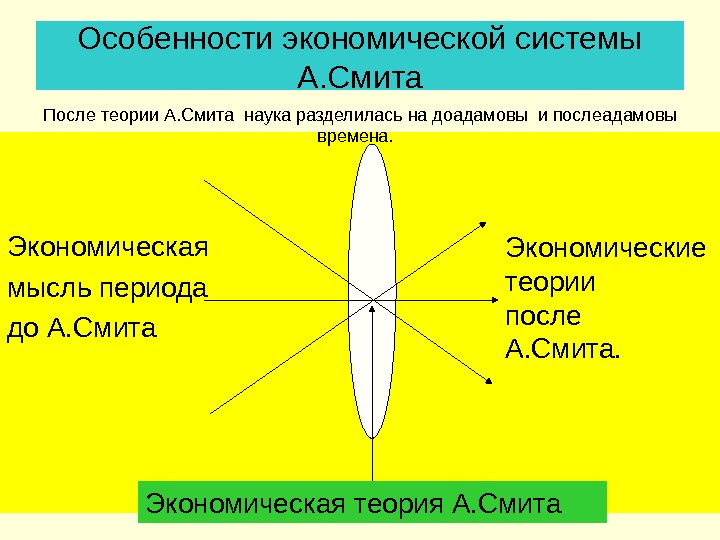 Особенности экономической системы А.Смита

После теории А.Смита наука разделилась на доадамовы и послеадамовы времена.

Экономическая мысль периода до А.Смита

Экономические теории после А.Смита.

Экономическая теория А.Смита